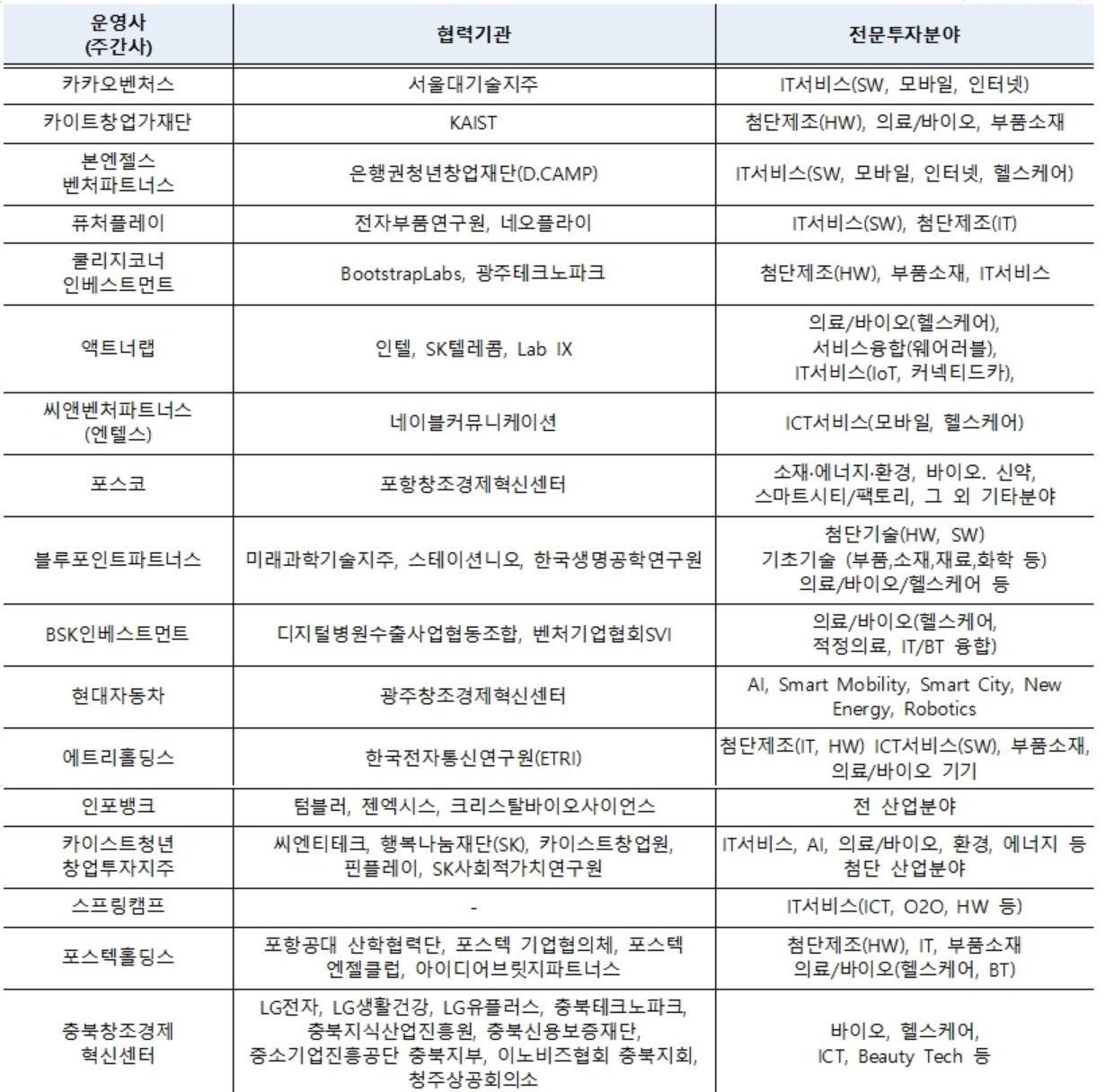 | 운영사 (주간사) | 협력기관 | 전문투자분야 |
|---|---|---|
| 카카오벤처스 | 서울대기술지주 | IT서비스(SW, 모바일, 인터넷) |
| 카이트창업가재단 | KAIST | 첨단제조(HW), 의료/바이오, 부품소재 |
| 본엔젤스 벤처파트너스 | 은행권청년창업재단(D.CAMP) | IT서비스(SW, 모바일, 인터넷, 헬스케어) |
| 퓨처플레이 | 전자부품연구원, 네오플라이 | IT서비스(SW), 첨단제조(IT) |
| 쿨리지코너 인베스트먼트 | BootstrapLabs, 광주테크노파크 | 첨단제조(HW), 부품소재, IT서비스 |
| 액트너랩 | 인텔, SK텔레콤, Lab IX | 의료/바이오(헬스케어), 서비스융합(웨어러블), IT서비스(IoT, 커넥티드카), |
| 씨앤벤처파트너스 (엔텔스) | 네이블커뮤니케이션 | ICT서비스(모바일, 헬스케어) |
| 포스코 | 포항창조경제혁신센터 | 소재·에너지·환경, 바이오. 신약, 스마트시티/팩토리, 그 외 기타분야 |
| 블루포인트파트너스 | 미래과학기술지주, 스테이션니오, 한국생명공학연구원 | 첨단기술(HW, SW) 기초기술 (부품,소재,재료,화학 등) 의료/바이오/헬스케어 등 |
| BSK인베스트먼트 | 디지털병원수출사업협동조합, 벤처기업협회SVI | 의료/바이오(헬스케어, 적정의료, IT/BT 융합) |
| 현대자동차 | 광주창조경제혁신센터 | AI, Smart Mobility, Smart City, New Energy, Robotics |
| 에트리홀딩스 | 한국전자통신연구원(ETRI) | 첨단제조(IT, HW) ICT서비스(SW), 부품소재, 의료/바이오 기기 |
| 인포뱅크 | 텀블러, 젠엑시스, 크리스탈바이오사이언스 | 전 산업분야 |
| 카이스트청년 창업투자지주 | 씨엔티테크, 행복나눔재단(SK), 카이스트창업원, 핀플레이, SK사회적가치연구원 | IT서비스, AI, 의료/바이오, 환경, 에너지 등 첨단 산업분야 |
| 스프링캠프 | - | IT서비스(ICT, O2O, HW 등) |
| 포스텍홀딩스 | 포항공대 산학협력단, 포스텍 기업협의체, 포스텍 엔젤클럽, 아이디어브릿지파트너스 | 첨단제조(HW), IT, 부품소재 의료/바이오(헬스케어, BT) |
| 충북창조경제 혁신센터 | LG전자, LG생활건강, LG유플러스, 충북테크노파크, 충북지식산업진흥원, 충북신용보증재단, 중소기업진흥공단 충북지부, 이노비즈협회 충북지회, 청주상공회의소 | 바이오, 헬스케어, ICT, Beauty Tech 등 |